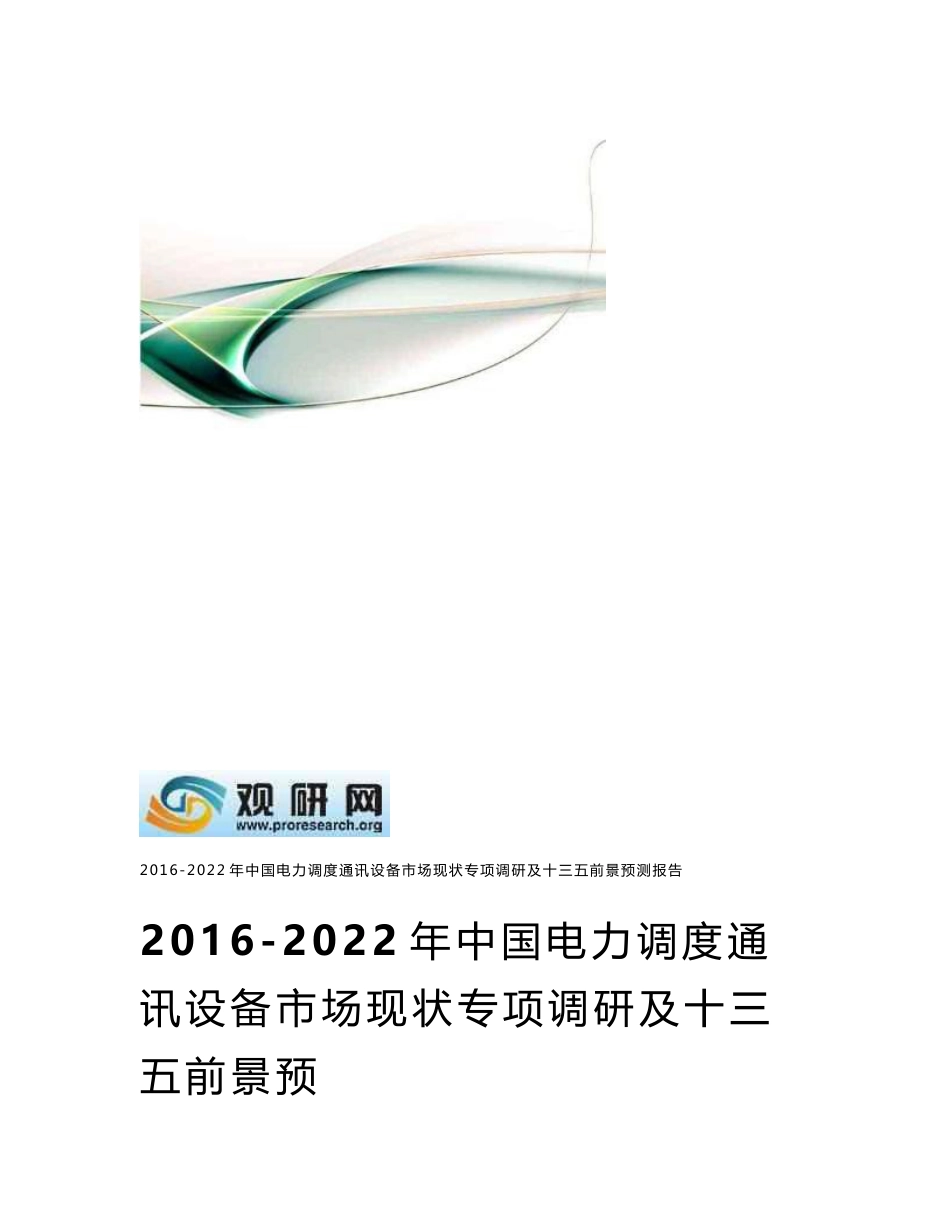 观研网
www.proresearch.org

2016-2022年中国电力调度通讯设备市场现状专项调研及十三五前景预测报告

2016-2022年中国电力调度通讯设备市场现状专项调研及十三五前景预